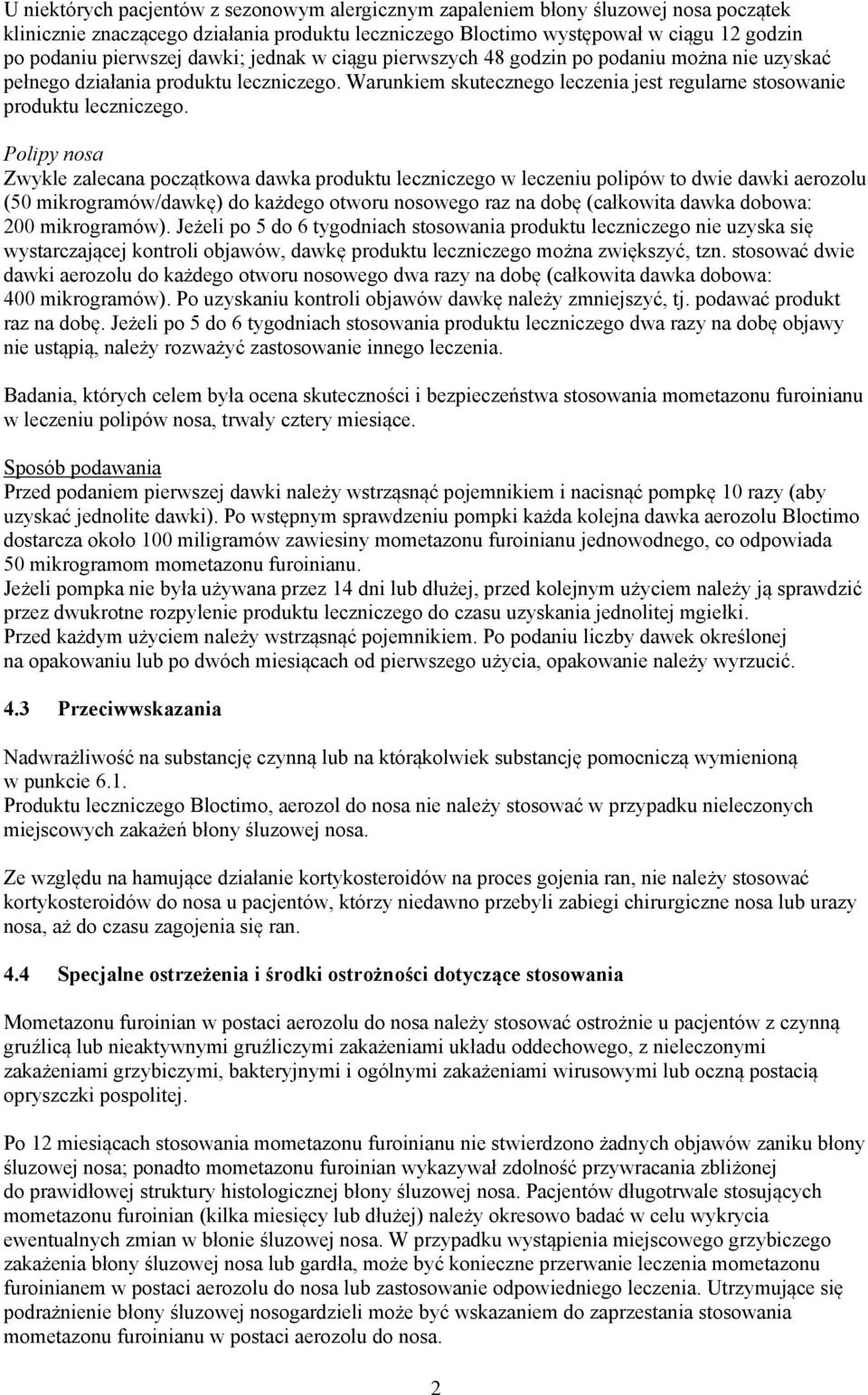 U niektórych pacjentów z sezonowym alergicznym zapaleniem błony śluzowej nosa początek klinicznie znaczącego działania produktu leczniczego Bloctimo występował w ciągu 12 godzin po podaniu pierwszej dawki; jednak w ciągu pierwszych 48 godzin po podaniu można nie uzyskać pełnego działania produktu leczniczego. Warunkiem skutecznego leczenia jest regularne stosowanie produktu leczniczego.

Polipy nosa
Zwykle zalecana początkowa dawka produktu leczniczego w leczeniu polipów to dwie dawki aerozolu (50 mikrogramów/dawkę) do każdego otworu nosowego raz na dobę (całkowita dawka dobowa: 200 mikrogramów). Jeżeli po 5 do 6 tygodniach stosowania produktu leczniczego nie uzyska się wystarczającej kontroli objawów, dawkę produktu leczniczego można zwiększyć, tzn. stosować dwie dawki aerozolu do każdego otworu nosowego dwa razy na dobę (całkowita dawka dobowa: 400 mikrogramów). Po uzyskaniu kontroli objawów dawkę należy zmniejszyć, tj. podawać produkt raz na dobę. Jeżeli po 5 do 6 tygodniach stosowania produktu leczniczego dwa razy na dobę objawy nie ustąpią, należy rozważyć zastosowanie innego leczenia.

Badania, których celem była ocena skuteczności i bezpieczeństwa stosowania mometazonu furoinianu w leczeniu polipów nosa, trwały cztery miesiące.

Sposób podawania
Przed podaniem pierwszej dawki należy wstrząsnąć pojemnikiem i nacisnąć pompkę 10 razy (aby uzyskać jednolite dawki). Po wstępnym sprawdzeniu pompki każda kolejna dawka aerozolu Bloctimo dostarcza około 100 miligramów zawiesiny mometazonu furoinianu jednowodnego, co odpowiada 50 mikrogramom mometazonu furoinianu.
Jeżeli pompka nie była używana przez 14 dni lub dłużej, przed kolejnym użyciem należy ją sprawdzić przez dwukrotne rozpylenie produktu leczniczego do czasu uzyskania jednolitej mgiełki.
Przed każdym użyciem należy wstrząsnąć pojemnikiem. Po podaniu liczby dawek określonej na opakowaniu lub po dwóch miesiącach od pierwszego użycia, opakowanie należy wyrzucić.

4.3 Przeciwwskazania

Nadwrażliwość na substancję czynną lub na którąkolwiek substancję pomocniczą wymienioną w punkcie 6.1.
Produktu leczniczego Bloctimo, aerozol do nosa nie należy stosować w przypadku nieleczonych miejscowych zakażeń błony śluzowej nosa.

Ze względu na hamujące działanie kortykosteroidów na proces gojenia ran, nie należy stosować kortykosteroidów do nosa u pacjentów, którzy niedawno przebyli zabiegi chirurgiczne nosa lub urazy nosa, aż do czasu zagojenia się ran.

4.4 Specjalne ostrzeżenia i środki ostrożności dotyczące stosowania

Mometazonu furoinian w postaci aerozolu do nosa należy stosować ostrożnie u pacjentów z czynną gruźlicą lub nieaktywnymi gruźliczymi zakażeniami układu oddechowego, z nieleczonymi zakażeniami grzybiczymi, bakteryjnymi i ogólnymi zakażeniami wirusowymi lub oczną postacią opryszczki pospolitej.

Po 12 miesiącach stosowania mometazonu furoinianu nie stwierdzono żadnych objawów zaniku błony śluzowej nosa; ponadto mometazonu furoinian wykazywał zdolność przywracania zbliżonej do prawidłowej struktury histologicznej błony śluzowej nosa. Pacjentów długotrwale stosujących mometazonu furoinian (kilka miesięcy lub dłużej) należy okresowo badać w celu wykrycia ewentualnych zmian w błonie śluzowej nosa. W przypadku wystąpienia miejscowego grzybiczego zakażenia błony śluzowej nosa lub gardła, może być konieczne przerwanie leczenia mometazonu furoinianem w postaci aerozolu do nosa lub zastosowanie odpowiedniego leczenia. Utrzymujące się podrażnienie błony śluzowej nosogardzieli może być wskazaniem do zaprzestania stosowania mometazonu furoinianu w postaci aerozolu do nosa.

2